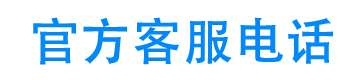 官方客服电话